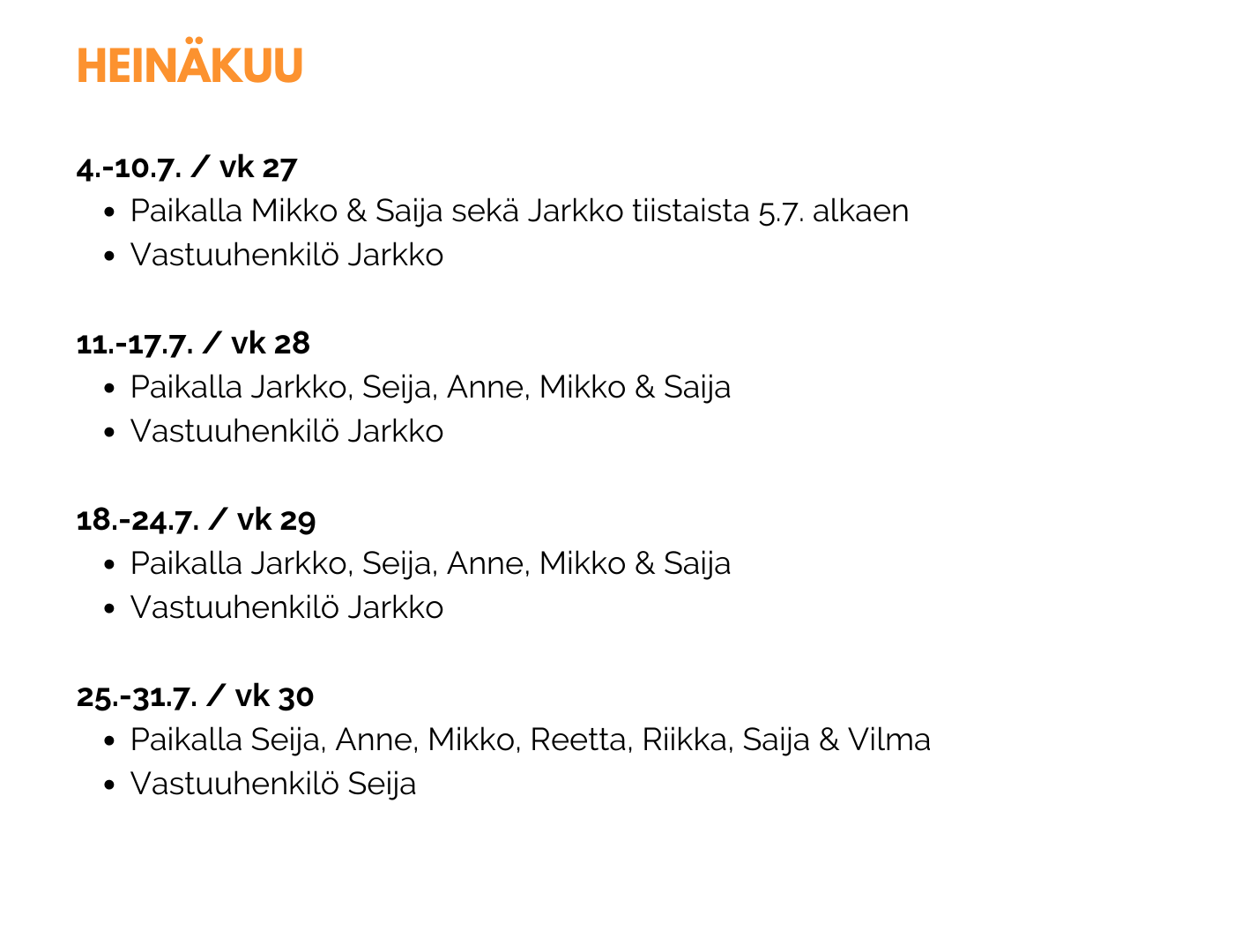 HEINÄKUU

4.-10.7. / vk 27
• Paikalla Mikko & Saija sekä Jarkko tiistaista 5.7. alkaen
• Vastuuhenkilö Jarkko

11.-17.7. / vk 28
• Paikalla Jarkko, Seija, Anne, Mikko & Saija
• Vastuuhenkilö Jarkko

18.-24.7. / vk 29
• Paikalla Jarkko, Seija, Anne, Mikko & Saija
• Vastuuhenkilö Jarkko

25.-31.7. / vk 30
• Paikalla Seija, Anne, Mikko, Reetta, Riikka, Saija & Vilma
• Vastuuhenkilö Seija